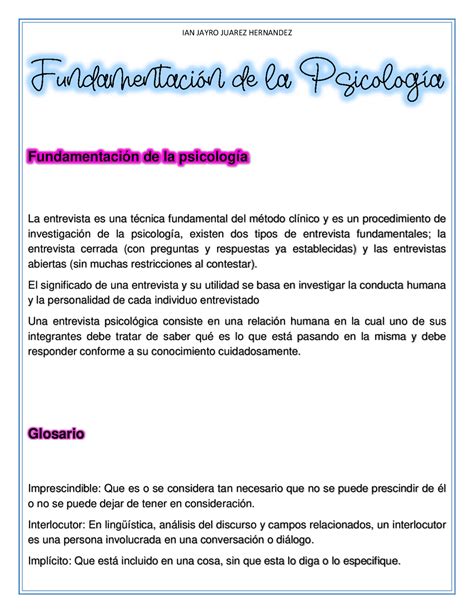 IAN JAYRO JUAREZ HERNANDEZ

Fundamentación de la Psicología

Fundamentación de la psicología

La entrevista es una técnica fundamental del método clínico y es un procedimiento de investigación de la psicología, existen dos tipos de entrevista fundamentales; la entrevista cerrada (con preguntas y respuestas ya establecidas) y las entrevistas abiertas (sin muchas restricciones al contestar).

El significado de una entrevista y su utilidad se basa en investigar la conducta humana y la personalidad de cada individuo entrevistado

Una entrevista psicológica consiste en una relación humana en la cual uno de sus integrantes debe tratar de saber qué es lo que está pasando en la misma y debe responder conforme a su conocimiento cuidadosamente.

Glosario

Imprescindible: Que es o se considera tan necesario que no se puede prescindir de él o no se puede dejar de tener en consideración.

Interlocutor: En lingüística, análisis del discurso y campos relacionados, un interlocutor es una persona involucrada en una conversación o diálogo.

Implícito: Que está incluido en una cosa, sin que esta lo diga o lo especifique.